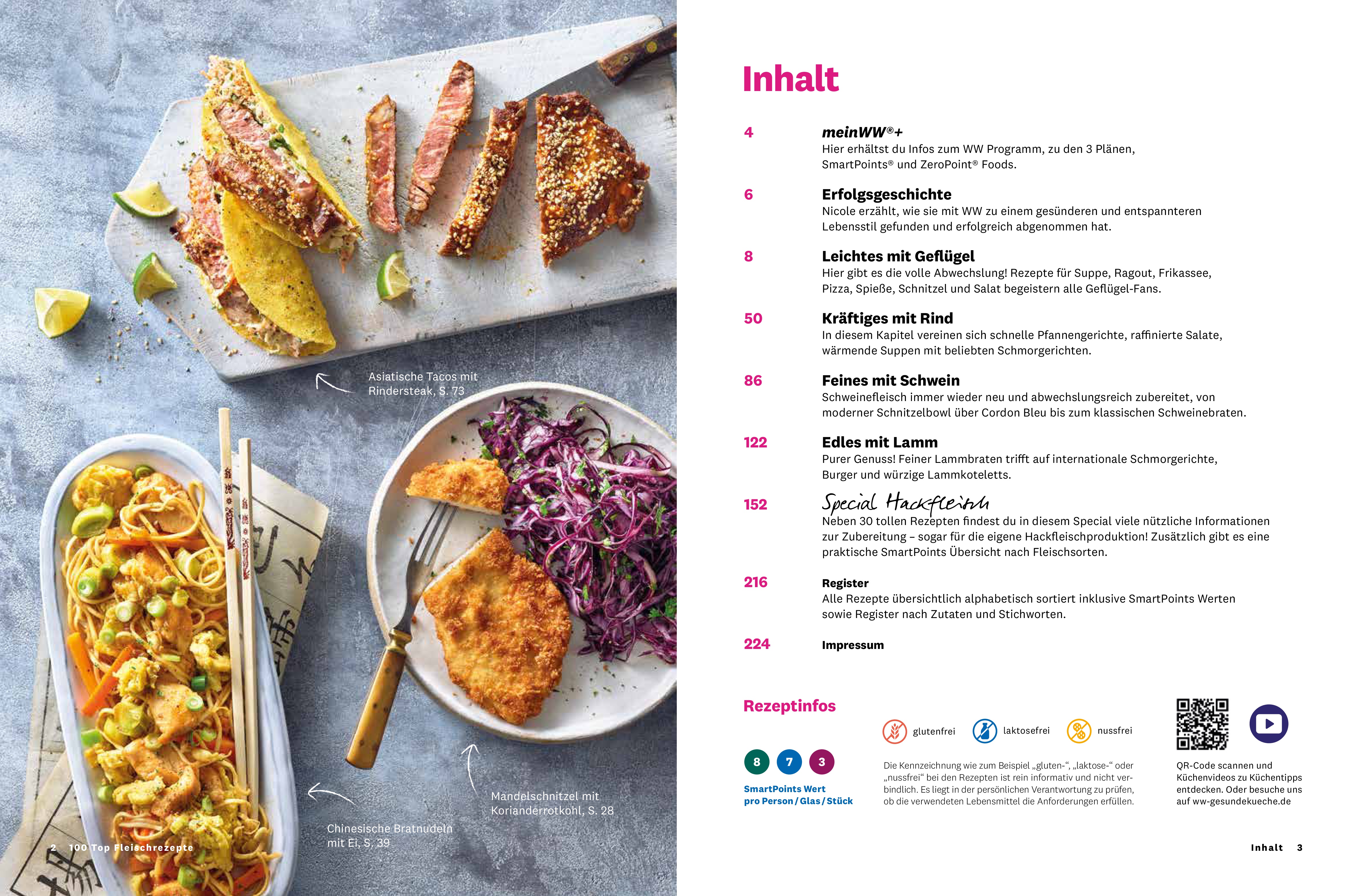 Asiatische Tacos mit Rindersteak, S. 73

Mandelschnitzel mit Korianderrotkohl, S. 28

Chinesische Bratnudeln mit Ei, S. 39

2 100 Top Fleischrezepte

Inhalt

4 meinWW®+
Hier erhältst du Infos zum WW Programm, zu den 3 Plänen, SmartPoints® und ZeroPoint® Foods.

6 Erfolgsgeschichte
Nicole erzählt, wie sie mit WW zu einem gesünderen und entspannteren Lebensstil gefunden und erfolgreich abgenommen hat.

8 Leichtes mit Geflügel
Hier gibt es die volle Abwechslung! Rezepte für Suppe, Ragout, Frikassee, Pizza, Spieße, Schnitzel und Salat begeistern alle Geflügel-Fans.

50 Kräftiges mit Rind
In diesem Kapitel vereinen sich schnelle Pfannengerichte, raffinierte Salate, wärmende Suppen mit beliebten Schmorgerichten.

86 Feines mit Schwein
Schweinefleisch immer wieder neu und abwechslungsreich zubereitet, von moderner Schnitzelbowl über Cordon Bleu bis zum klassischen Schweinebraten.

122 Edles mit Lamm
Purer Genuss! Feiner Lammbraten trifft auf internationale Schmorgerichte, Burger und würzige Lammkoteletts.

152 Special Hackfleisch
Neben 30 tollen Rezepten findest du in diesem Special viele nützliche Informationen zur Zubereitung – sogar für die eigene Hackfleischproduktion! Zusätzlich gibt es eine praktische SmartPoints Übersicht nach Fleischsorten.

216 Register
Alle Rezepte übersichtlich alphabetisch sortiert inklusive SmartPoints Werten sowie Register nach Zutaten und Stichworten.

224 Impressum

Rezeptinfos

8 7 3
SmartPoints Wert pro Person / Glas / Stück

glutenfrei laktosefrei nussfrei

Die Kennzeichnung wie zum Beispiel „gluten-“, „laktose-“ oder „nussfrei“ bei den Rezepten ist rein informativ und nicht verbindlich. Es liegt in der persönlichen Verantwortung zu prüfen, ob die verwendeten Lebensmittel die Anforderungen erfüllen.

QR-Code scannen und Küchenvideos zu Küchentipps entdecken. Oder besuche uns auf ww-gesundekueche.de

Inhalt 3